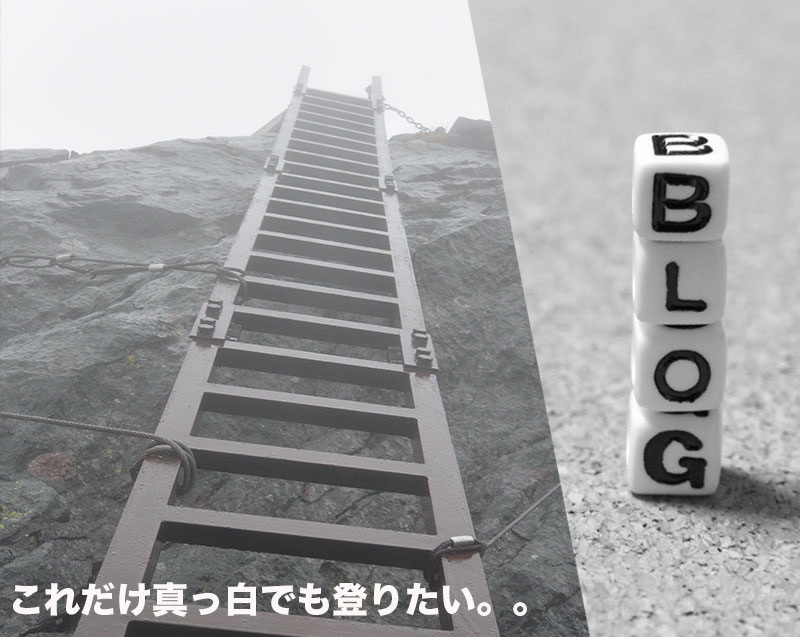 B
L
O
G

これだけ真っ白でも登りたい。。